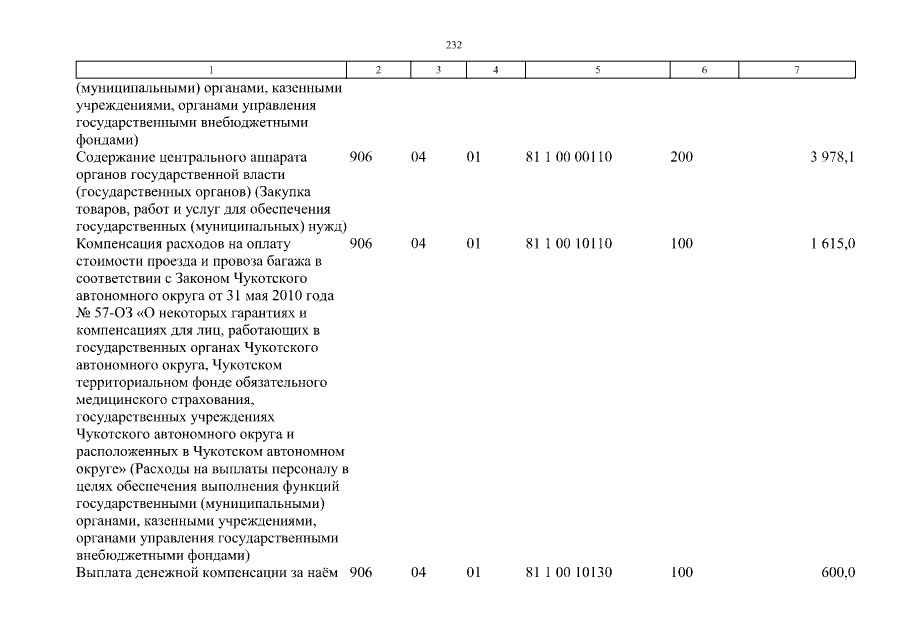 232

| 1 | 2 | 3 | 4 | 5 | 6 | 7 |
|---|---|---|---|---|---|---|
| (муниципальными) органами, казенными учреждениями, органами управления государственными внебюджетными фондами) | | | | | | |
| Содержание центрального аппарата органов государственной власти (государственных органов) (Закупка товаров, работ и услуг для обеспечения государственных (муниципальных) нужд) | 906 | 04 | 01 | 81 1 00 00110 | 200 | 3 978,1 |
| Компенсация расходов на оплату стоимости проезда и провоза багажа в соответствии с Законом Чукотского автономного округа от 31 мая 2010 года № 57-ОЗ «О некоторых гарантиях и компенсациях для лиц, работающих в государственных органах Чукотского автономного округа, Чукотском территориальном фонде обязательного медицинского страхования, государственных учреждениях Чукотского автономного округа и расположенных в Чукотском автономном округе» (Расходы на выплаты персоналу в целях обеспечения выполнения функций государственными (муниципальными) органами, казенными учреждениями, органами управления государственными внебюджетными фондами) | 906 | 04 | 01 | 81 1 00 10110 | 100 | 1 615,0 |
| Выплата денежной компенсации за наём | 906 | 04 | 01 | 81 1 00 10130 | 100 | 600,0 |